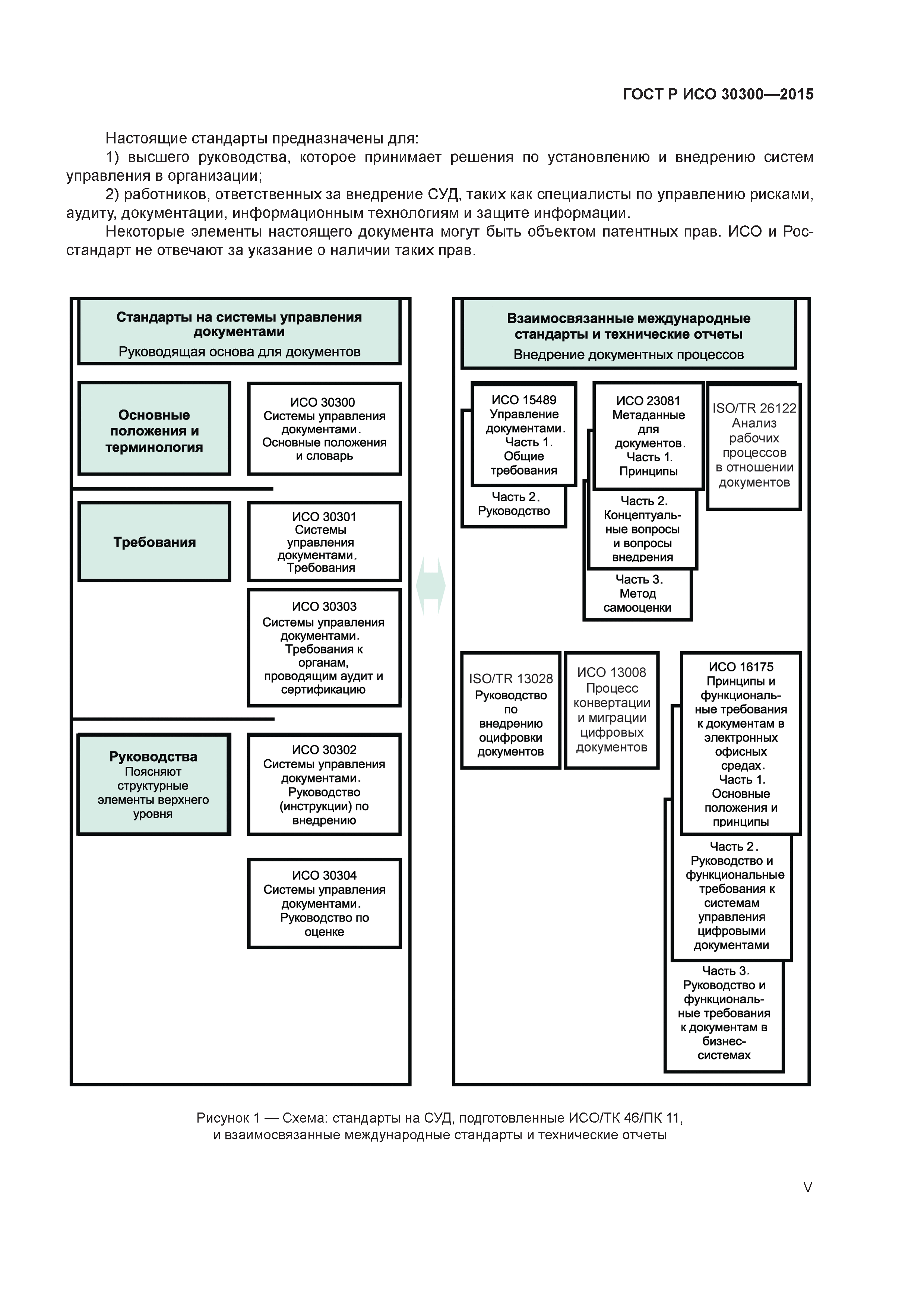 ГОСТ Р ИСО 30300—2015

Настоящие стандарты предназначены для:

1) высшего руководства, которое принимает решения по установлению и внедрению систем управления в организации;

2) работников, ответственных за внедрение СУД, таких как специалисты по управлению рисками, аудиту, документации, информационным технологиям и защите информации.

Некоторые элементы настоящего документа могут быть объектом патентных прав. ИСО и Росстандарт не отвечают за указание о наличии таких прав.

Стандарты на системы управления документами
Руководящая основа для документов

Основные положения и терминология

ИСО 30300 Системы управления документами. Основные положения и словарь

Требования

ИСО 30301 Системы управления документами. Требования

ИСО 30303 Системы управления документами. Требования к органам, проводящим аудит и сертификацию

Руководства
Поясняют структурные элементы верхнего уровня

ИСО 30302 Системы управления документами. Руководство (инструкции) по внедрению

ИСО 30304 Системы управления документами. Руководство по оценке

Взаимосвязанные международные стандарты и технические отчеты
Внедрение документных процессов

ИСО 15489 Управление документами. Часть 1. Общие требования

Часть 2. Руководство

ИСО 23081 Метаданные для документов. Часть 1. Принципы

Часть 2. Концептуальные вопросы и вопросы внедрения

Часть 3. Метод самооценки

ISO/TR 26122 Анализ рабочих процессов в отношении документов

ISO/TR 13028 Руководство по внедрению оцифровки документов

ИСО 13008 Процесс конвертации и миграции цифровых документов

ИСО 16175 Принципы и функциональные требования к документам в электронных офисных средах. Часть 1. Основные положения и принципы

Часть 2. Руководство и функциональные требования к системам управления цифровыми документами

Часть 3. Руководство и функциональные требования к документам в бизнес-системах

Рисунок 1 — Схема: стандарты на СУД, подготовленные ИСО/ТК 46/ПК 11, и взаимосвязанные международные стандарты и технические отчеты

V